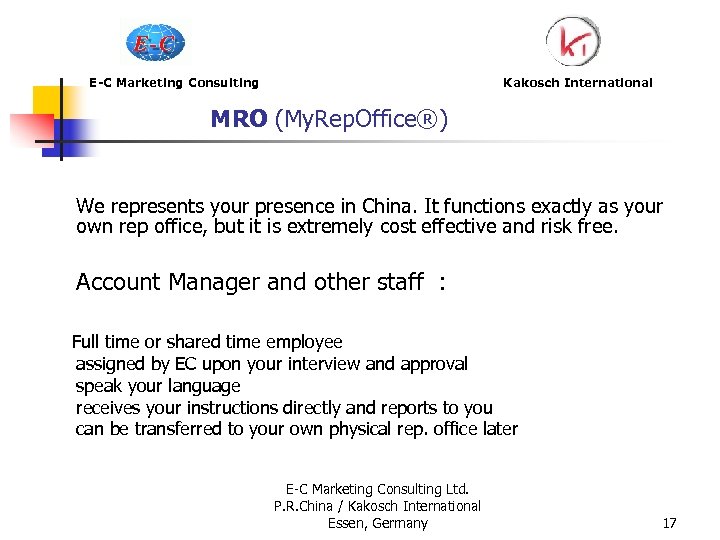 E-C

KI

E-C Marketing Consulting

Kakosch International

MRO (MyRepOffice®)

We represents your presence in China. It functions exactly as your own rep office, but it is extremely cost effective and risk free.

Account Manager and other staff :

Full time or shared time employee
assigned by EC upon your interview and approval
speak your language
receives your instructions directly and reports to you
can be transferred to your own physical rep. office later

E-C Marketing Consulting Ltd.
P.R.China / Kakosch International
Essen, Germany

17